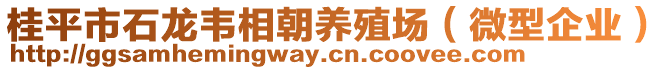 桂平市石龙韦相朝养殖场（微型企业）
http://ggsamhemingway.cn.coovee.com